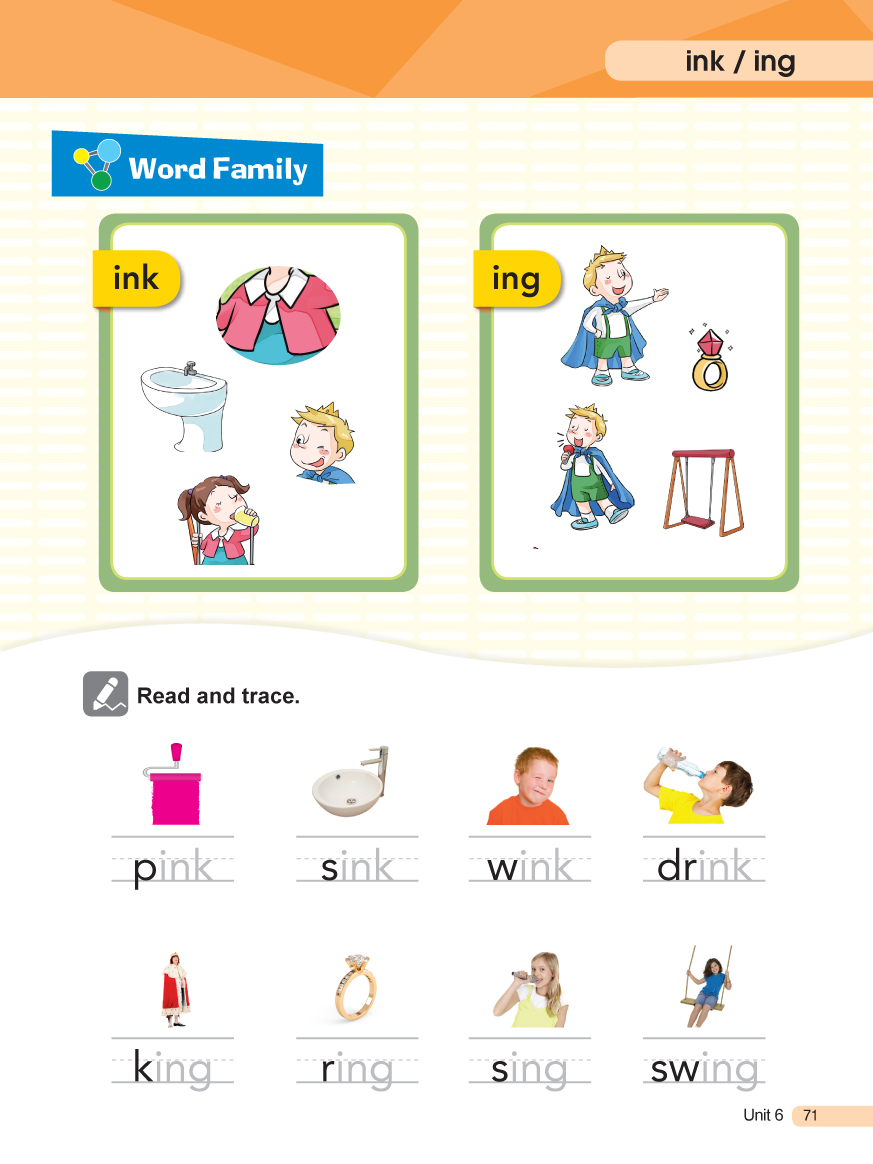 ink / ing

Word Family

ink

ing

Read and trace.

pink sink wink drink

king ring sing swing

Unit 6 71